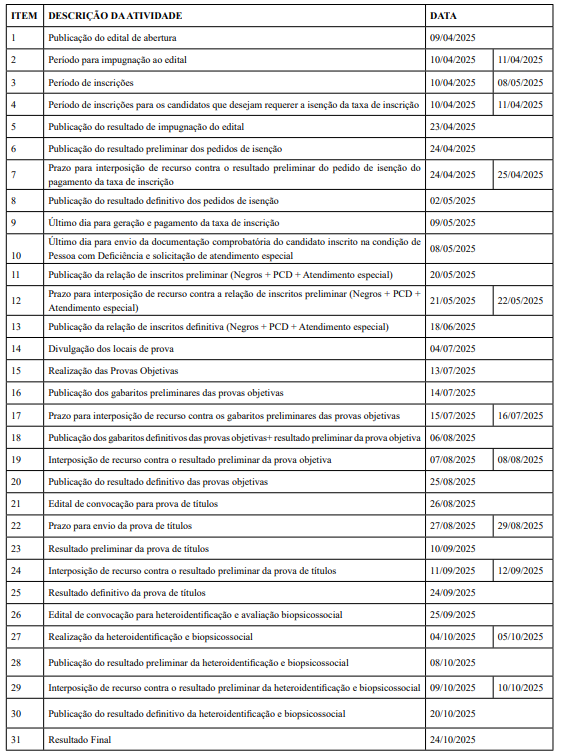 | ITEM | DESCRIÇÃO DA ATIVIDADE | DATA | |
|---|---|---|---|
| 1 | Publicação do edital de abertura | 09/04/2025 | |
| 2 | Período para impugnação ao edital | 10/04/2025 | 11/04/2025 |
| 3 | Período de inscrições | 10/04/2025 | 08/05/2025 |
| 4 | Período de inscrições para os candidatos que desejam requerer a isenção da taxa de inscrição | 10/04/2025 | 11/04/2025 |
| 5 | Publicação do resultado de impugnação do edital | 23/04/2025 | |
| 6 | Publicação do resultado preliminar dos pedidos de isenção | 24/04/2025 | |
| 7 | Prazo para interposição de recurso contra o resultado preliminar do pedido de isenção do pagamento da taxa de inscrição | 24/04/2025 | 25/04/2025 |
| 8 | Publicação do resultado definitivo dos pedidos de isenção | 02/05/2025 | |
| 9 | Último dia para geração e pagamento da taxa de inscrição | 09/05/2025 | |
| 10 | Último dia para envio da documentação comprobatória do candidato inscrito na condição de Pessoa com Deficiência e solicitação de atendimento especial | 08/05/2025 | |
| 11 | Publicação da relação de inscritos preliminar (Negros + PCD + Atendimento especial) | 20/05/2025 | |
| 12 | Prazo para interposição de recurso contra a relação de inscritos preliminar (Negros + PCD + Atendimento especial) | 21/05/2025 | 22/05/2025 |
| 13 | Publicação da relação de inscritos definitiva (Negros + PCD + Atendimento especial) | 18/06/2025 | |
| 14 | Divulgação dos locais de prova | 04/07/2025 | |
| 15 | Realização das Provas Objetivas | 13/07/2025 | |
| 16 | Publicação dos gabaritos preliminares das provas objetivas | 14/07/2025 | |
| 17 | Prazo para interposição de recurso contra os gabaritos preliminares das provas objetivas | 15/07/2025 | 16/07/2025 |
| 18 | Publicação dos gabaritos definitivos das provas objetivas+ resultado preliminar da prova objetiva | 06/08/2025 | |
| 19 | Interposição de recurso contra o resultado preliminar da prova objetiva | 07/08/2025 | 08/08/2025 |
| 20 | Publicação do resultado definitivo das provas objetivas | 25/08/2025 | |
| 21 | Edital de convocação para prova de títulos | 26/08/2025 | |
| 22 | Prazo para envio da prova de títulos | 27/08/2025 | 29/08/2025 |
| 23 | Resultado preliminar da prova de títulos | 10/09/2025 | |
| 24 | Interposição de recurso contra o resultado preliminar da prova de títulos | 11/09/2025 | 12/09/2025 |
| 25 | Resultado definitivo da prova de títulos | 24/09/2025 | |
| 26 | Edital de convocação para heteroidentificação e avaliação biopsicossocial | 25/09/2025 | |
| 27 | Realização da heteroidentificação e biopsicossocial | 04/10/2025 | 05/10/2025 |
| 28 | Publicação do resultado preliminar da heteroidentificação e biopsicossocial | 08/10/2025 | |
| 29 | Interposição de recurso contra o resultado preliminar da heteroidentificação e biopsicossocial | 09/10/2025 | 10/10/2025 |
| 30 | Publicação do resultado definitivo da heteroidentificação e biopsicossocial | 20/10/2025 | |
| 31 | Resultado Final | 24/10/2025 | |